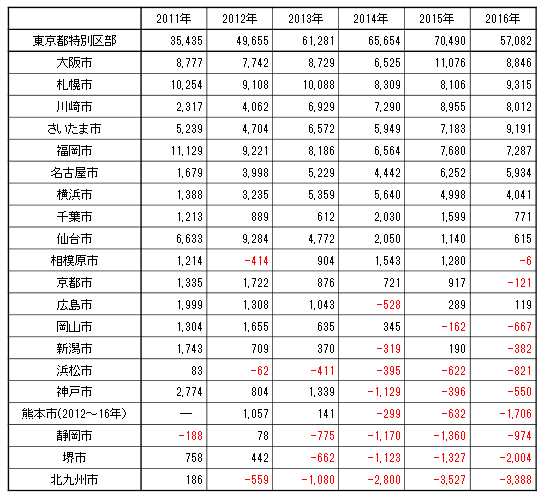 | | 2011年 | 2012年 | 2013年 | 2014年 | 2015年 | 2016年 |
|---|---|---|---|---|---|---|
| 東京都特別区部 | 35,435 | 49,655 | 61,281 | 65,654 | 70,490 | 57,082 |
| 大阪市 | 8,777 | 7,742 | 8,729 | 6,525 | 11,076 | 8,846 |
| 札幌市 | 10,254 | 9,108 | 10,088 | 8,309 | 8,106 | 9,315 |
| 川崎市 | 2,317 | 4,062 | 6,929 | 7,290 | 8,955 | 8,012 |
| さいたま市 | 5,239 | 4,704 | 6,572 | 5,949 | 7,183 | 9,191 |
| 福岡市 | 11,129 | 9,221 | 8,186 | 6,564 | 7,680 | 7,287 |
| 名古屋市 | 1,679 | 3,998 | 5,229 | 4,442 | 6,252 | 5,934 |
| 横浜市 | 1,388 | 3,235 | 5,359 | 5,640 | 4,998 | 4,041 |
| 千葉市 | 1,213 | 889 | 612 | 2,030 | 1,599 | 771 |
| 仙台市 | 6,633 | 9,284 | 4,772 | 2,050 | 1,140 | 615 |
| 相模原市 | 1,214 | -414 | 904 | 1,543 | 1,280 | -6 |
| 京都市 | 1,335 | 1,722 | 876 | 721 | 917 | -121 |
| 広島市 | 1,999 | 1,308 | 1,043 | -528 | 289 | 119 |
| 岡山市 | 1,304 | 1,655 | 635 | 345 | -162 | -667 |
| 新潟市 | 1,743 | 709 | 370 | -319 | 190 | -382 |
| 浜松市 | 83 | -62 | -411 | -395 | -622 | -821 |
| 神戸市 | 2,774 | 804 | 1,339 | -1,129 | -396 | -550 |
| 熊本市(2012～16年) | — | 1,057 | 141 | -299 | -632 | -1,706 |
| 静岡市 | -188 | 78 | -775 | -1,170 | -1,360 | -974 |
| 堺市 | 758 | 442 | -662 | -1,123 | -1,327 | -2,004 |
| 北九州市 | 186 | -559 | -1,080 | -2,800 | -3,527 | -3,388 |